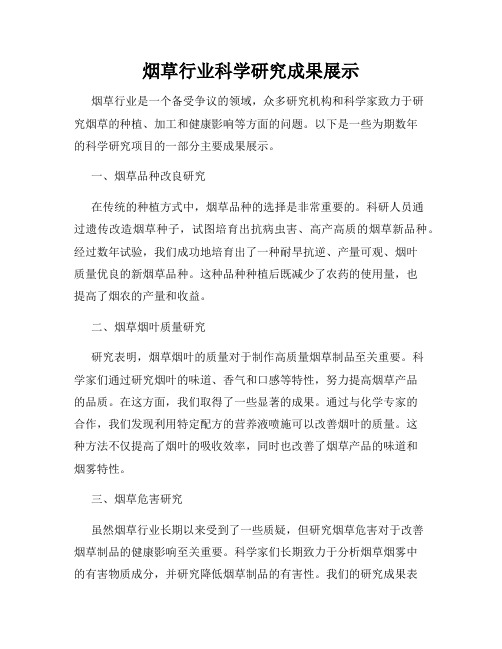 烟草行业科学研究成果展示

烟草行业是一个备受争议的领域，众多研究机构和科学家致力于研究烟草的种植、加工和健康影响等方面的问题。以下是一些为期数年的科学研究项目的一部分主要成果展示。

一、烟草品种改良研究

在传统的种植方式中，烟草品种的选择是非常重要的。科研人员通过遗传改造烟草种子，试图培育出抗病虫害、高产高质的烟草新品种。经过数年试验，我们成功地培育出了一种耐旱抗逆、产量可观、烟叶质量优良的新烟草品种。这种品种种植后既减少了农药的使用量，也提高了烟农的产量和收益。

二、烟草烟叶质量研究

研究表明，烟草烟叶的质量对于制作高质量烟草制品至关重要。科学家们通过研究烟叶的味道、香气和口感等特性，努力提高烟草产品的品质。在这方面，我们取得了一些显著的成果。通过与化学专家的合作，我们发现利用特定配方的营养液喷施可以改善烟叶的质量。这种方法不仅提高了烟叶的吸收效率，同时也改善了烟草产品的味道和烟雾特性。

三、烟草危害研究

虽然烟草行业长期以来受到了一些质疑，但研究烟草危害对于改善烟草制品的健康影响至关重要。科学家们长期致力于分析烟草烟雾中的有害物质成分，并研究降低烟草制品的有害性。我们的研究成果表